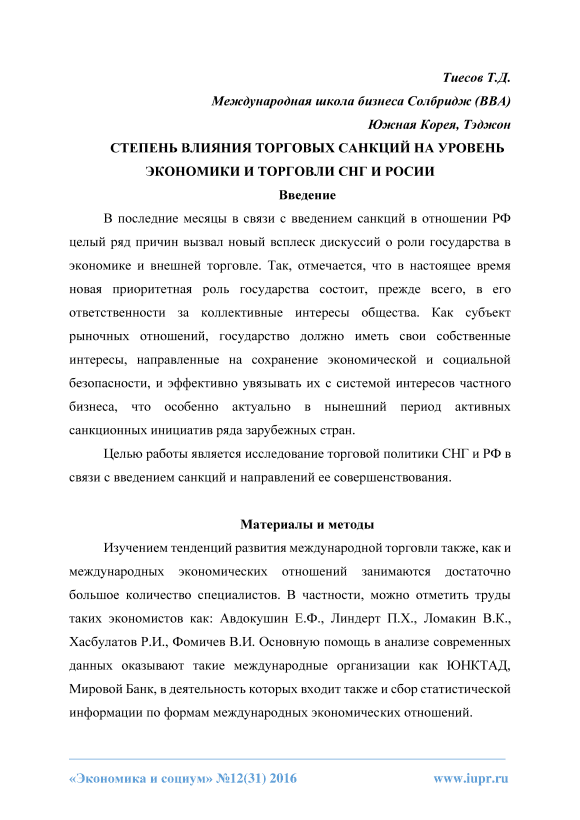 Тиесов Т.Д.

Международная школа бизнеса Солбридж (BBA)

Южная Корея, Тэджон

СТЕПЕНЬ ВЛИЯНИЯ ТОРГОВЫХ САНКЦИЙ НА УРОВЕНЬ ЭКОНОМИКИ И ТОРГОВЛИ СНГ И РОСИИ

Введение

В последние месяцы в связи с введением санкций в отношении РФ целый ряд причин вызвал новый всплеск дискуссий о роли государства в экономике и внешней торговле. Так, отмечается, что в настоящее время новая приоритетная роль государства состоит, прежде всего, в его ответственности за коллективные интересы общества. Как субъект рыночных отношений, государство должно иметь свои собственные интересы, направленные на сохранение экономической и социальной безопасности, и эффективно увязывать их с системой интересов частного бизнеса, что особенно актуально в нынешний период активных санкционных инициатив ряда зарубежных стран.

Целью работы является исследование торговой политики СНГ и РФ в связи с введением санкций и направлений ее совершенствования.

Материалы и методы

Изучением тенденций развития международной торговли также, как и международных экономических отношений занимаются достаточно большое количество специалистов. В частности, можно отметить труды таких экономистов как: Авдокушин Е.Ф., Линдерт П.Х., Ломакин В.К., Хасбулатов Р.И., Фомичев В.И. Основную помощь в анализе современных данных оказывают такие международные организации как ЮНКТАД, Мировой Банк, в деятельность которых входит также и сбор статистической информации по формам международных экономических отношений.

«Экономика и социум» №12(31) 2016

www.iupr.ru